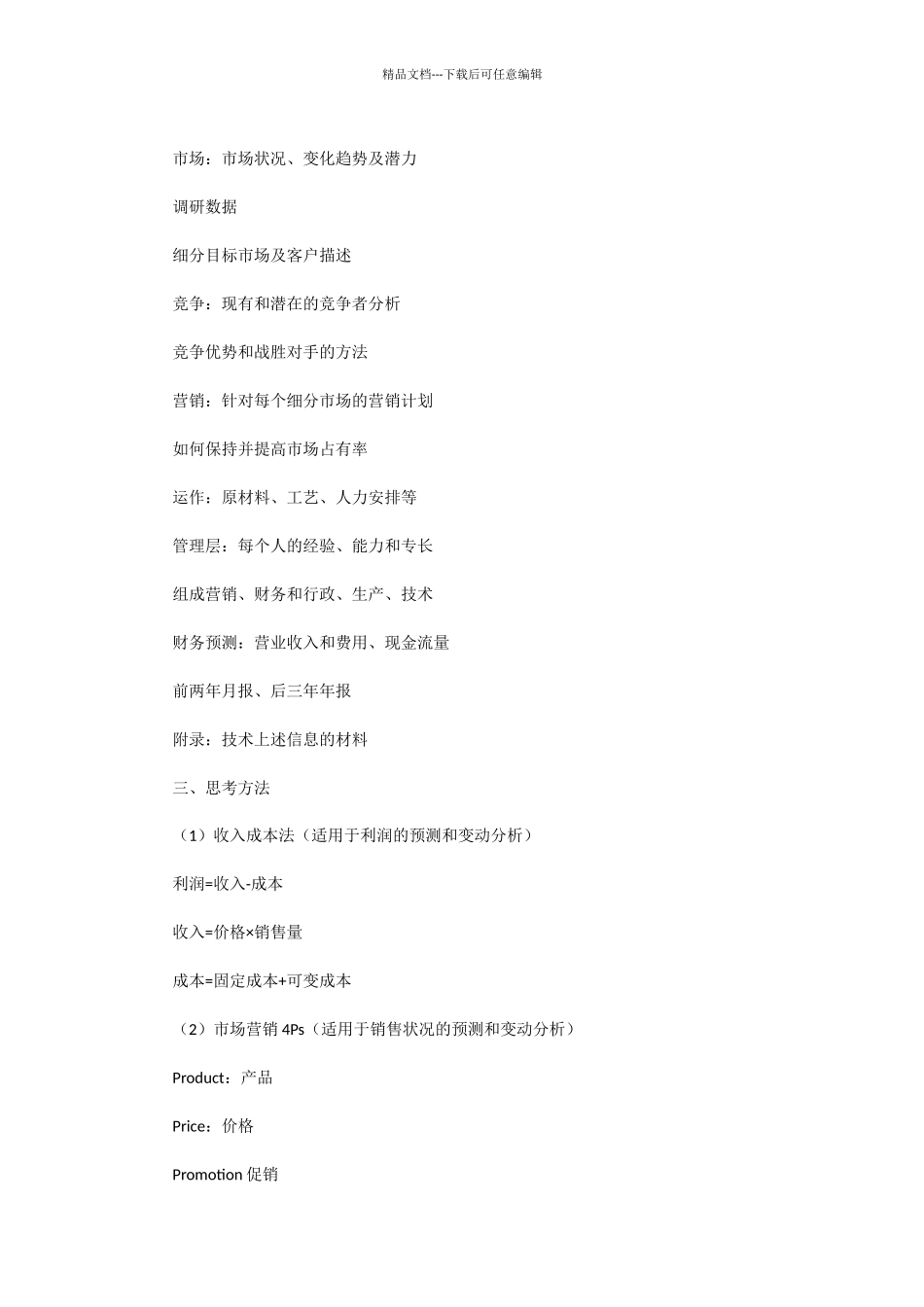 精品文档---下载后可任意编辑

市场：市场状况、变化趋势及潜力

调研数据

细分目标市场及客户描述

竞争：现有和潜在的竞争者分析

竞争优势和战胜对手的方法

营销：针对每个细分市场的营销计划

如何保持并提高市场占有率

运作：原材料、工艺、人力安排等

管理层：每个人的经验、能力和专长

组成营销、财务和行政、生产、技术

财务预测：营业收入和费用、现金流量

前两年月报、后三年年报

附录：技术上述信息的材料

三、思考方法

（1）收入成本法（适用于利润的预测和变动分析）

利润=收入-成本

收入=价格×销售量

成本=固定成本+可变成本

（2）市场营销 4Ps（适用于销售状况的预测和变动分析）

Product：产品

Price：价格

Promotion 促销